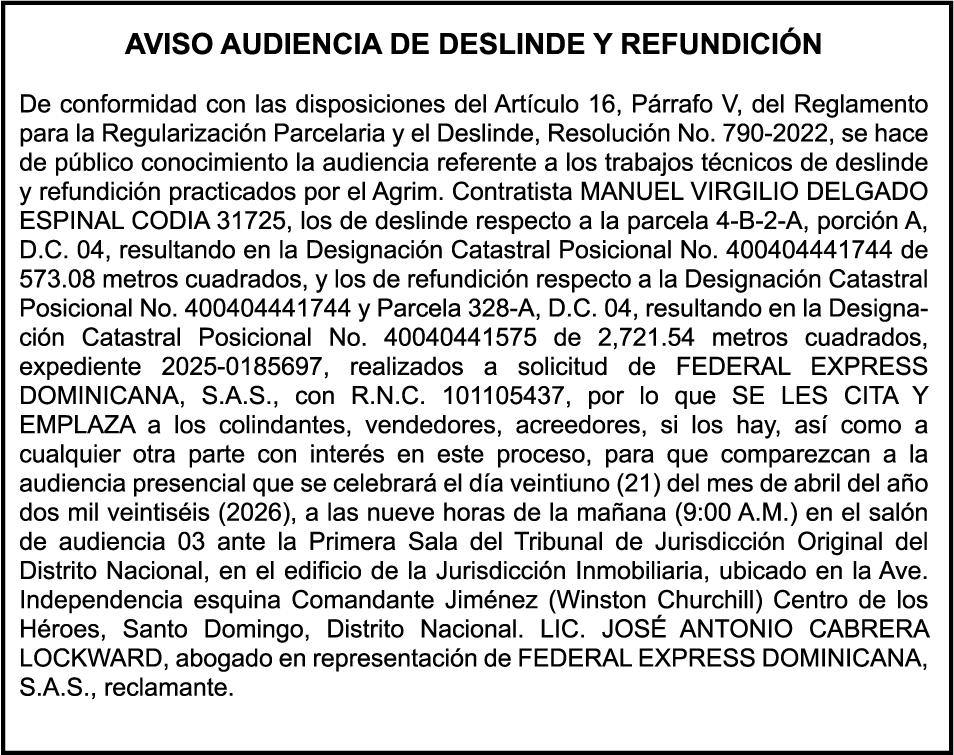 AVISO AUDIENCIA DE DESLINDE Y REFUNDICIÓN

De conformidad con las disposiciones del Artículo 16, Párrafo V, del Reglamento para la Regularización Parcelaria y el Deslinde, Resolución No. 790-2022, se hace de público conocimiento la audiencia referente a los trabajos técnicos de deslinde y refundición practicados por el Agrim. Contratista MANUEL VIRGILIO DELGADO ESPINAL CODIA 31725, los de deslinde respecto a la parcela 4-B-2-A, porción A, D.C. 04, resultando en la Designación Catastral Posicional No. 400404441744 de 573.08 metros cuadrados, y los de refundición respecto a la Designación Catastral Posicional No. 400404441744 y Parcela 328-A, D.C. 04, resultando en la Designación Catastral Posicional No. 40040441575 de 2,721.54 metros cuadrados, expediente 2025-0185697, realizados a solicitud de FEDERAL EXPRESS DOMINICANA, S.A.S., con R.N.C. 101105437, por lo que SE LES CITA Y EMPLAZA a los colindantes, vendedores, acreedores, si los hay, así como a cualquier otra parte con interés en este proceso, para que comparezcan a la audiencia presencial que se celebrará el día veintiuno (21) del mes de abril del año dos mil veintiséis (2026), a las nueve horas de la mañana (9:00 A.M.) en el salón de audiencia 03 ante la Primera Sala del Tribunal de Jurisdicción Original del Distrito Nacional, en el edificio de la Jurisdicción Inmobiliaria, ubicado en la Ave. Independencia esquina Comandante Jiménez (Winston Churchill) Centro de los Héroes, Santo Domingo, Distrito Nacional. LIC. JOSÉ ANTONIO CABRERA LOCKWARD, abogado en representación de FEDERAL EXPRESS DOMINICANA, S.A.S., reclamante.